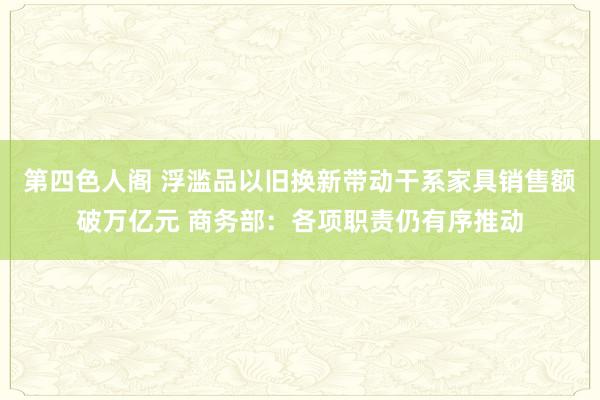 第四色人阁 浮滥品以旧换新带动干系家具销售额破万亿元 商务部：各项职责仍有序推动